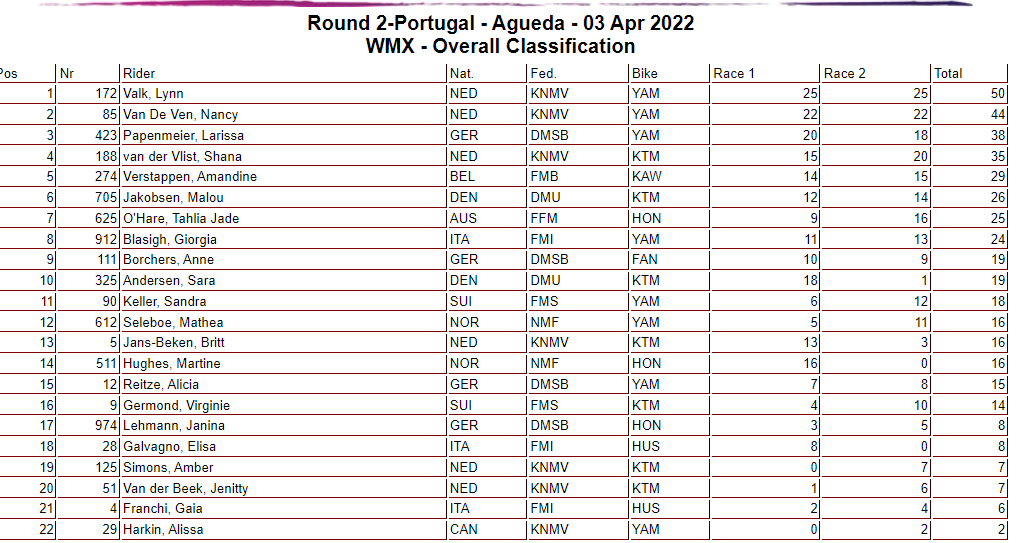 Round 2-Portugal - Agueda - 03 Apr 2022
WMX - Overall Classification

| Pos | Nr | Rider | Nat. | Fed. | Bike | Race 1 | Race 2 | Total |
|---|---|---|---|---|---|---|---|---|
| 1 | 172 | Valk, Lynn | NED | KNMV | YAM | 25 | 25 | 50 |
| 2 | 85 | Van De Ven, Nancy | NED | KNMV | YAM | 22 | 22 | 44 |
| 3 | 423 | Papenmeier, Larissa | GER | DMSB | YAM | 20 | 18 | 38 |
| 4 | 188 | van der Vlist, Shana | NED | KNMV | KTM | 15 | 20 | 35 |
| 5 | 274 | Verstappen, Amandine | BEL | FMB | KAW | 14 | 15 | 29 |
| 6 | 705 | Jakobsen, Malou | DEN | DMU | KTM | 12 | 14 | 26 |
| 7 | 625 | O'Hare, Tahlia Jade | AUS | FFM | HON | 9 | 16 | 25 |
| 8 | 912 | Blasigh, Giorgia | ITA | FMI | YAM | 11 | 13 | 24 |
| 9 | 111 | Borchers, Anne | GER | DMSB | FAN | 10 | 9 | 19 |
| 10 | 325 | Andersen, Sara | DEN | DMU | KTM | 18 | 1 | 19 |
| 11 | 90 | Keller, Sandra | SUI | FMS | YAM | 6 | 12 | 18 |
| 12 | 612 | Seleboe, Mathea | NOR | NMF | YAM | 5 | 11 | 16 |
| 13 | 5 | Jans-Beken, Britt | NED | KNMV | KTM | 13 | 3 | 16 |
| 14 | 511 | Hughes, Martine | NOR | NMF | HON | 16 | 0 | 16 |
| 15 | 12 | Reitze, Alicia | GER | DMSB | YAM | 7 | 8 | 15 |
| 16 | 9 | Germond, Virginie | SUI | FMS | KTM | 4 | 10 | 14 |
| 17 | 974 | Lehmann, Janina | GER | DMSB | HON | 3 | 5 | 8 |
| 18 | 28 | Galvagno, Elisa | ITA | FMI | HUS | 8 | 0 | 8 |
| 19 | 125 | Simons, Amber | NED | KNMV | KTM | 0 | 7 | 7 |
| 20 | 51 | Van der Beek, Jenitty | NED | KNMV | KTM | 1 | 6 | 7 |
| 21 | 4 | Franchi, Gaia | ITA | FMI | HUS | 2 | 4 | 6 |
| 22 | 29 | Harkin, Alissa | CAN | KNMV | YAM | 0 | 2 | 2 |